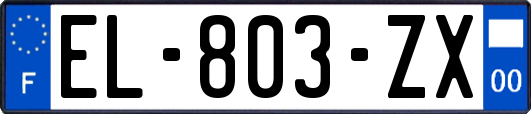 F
EL-803-ZX
00